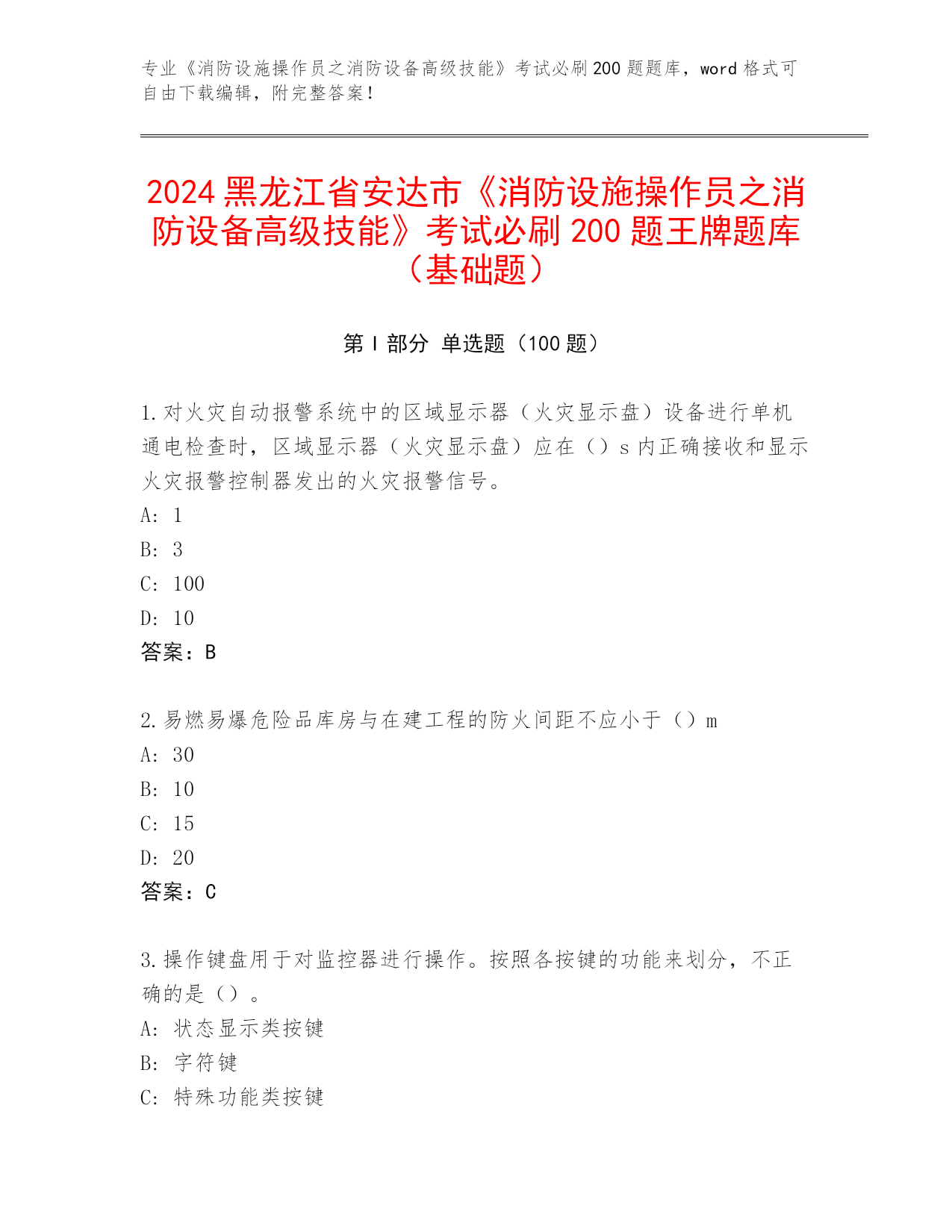 专业《消防设施操作员之消防设备高级技能》考试必刷200题题库，word格式可自由下载编辑，附完整答案！

2024黑龙江省安达市《消防设施操作员之消防设备高级技能》考试必刷200题王牌题库（基础题）

第Ⅰ部分 单选题（100题）

1.对火灾自动报警系统中的区域显示器（火灾显示盘）设备进行单机通电检查时，区域显示器（火灾显示盘）应在（）s内正确接收和显示火灾报警控制器发出的火灾报警信号。
A: 1
B: 3
C: 100
D: 10
答案：B

2.易燃易爆危险品库房与在建工程的防火间距不应小于（）m
A: 30
B: 10
C: 15
D: 20
答案：C

3.操作键盘用于对监控器进行操作。按照各按键的功能来划分，不正确的是（）。
A: 状态显示类按键
B: 字符键
C: 特殊功能类按键